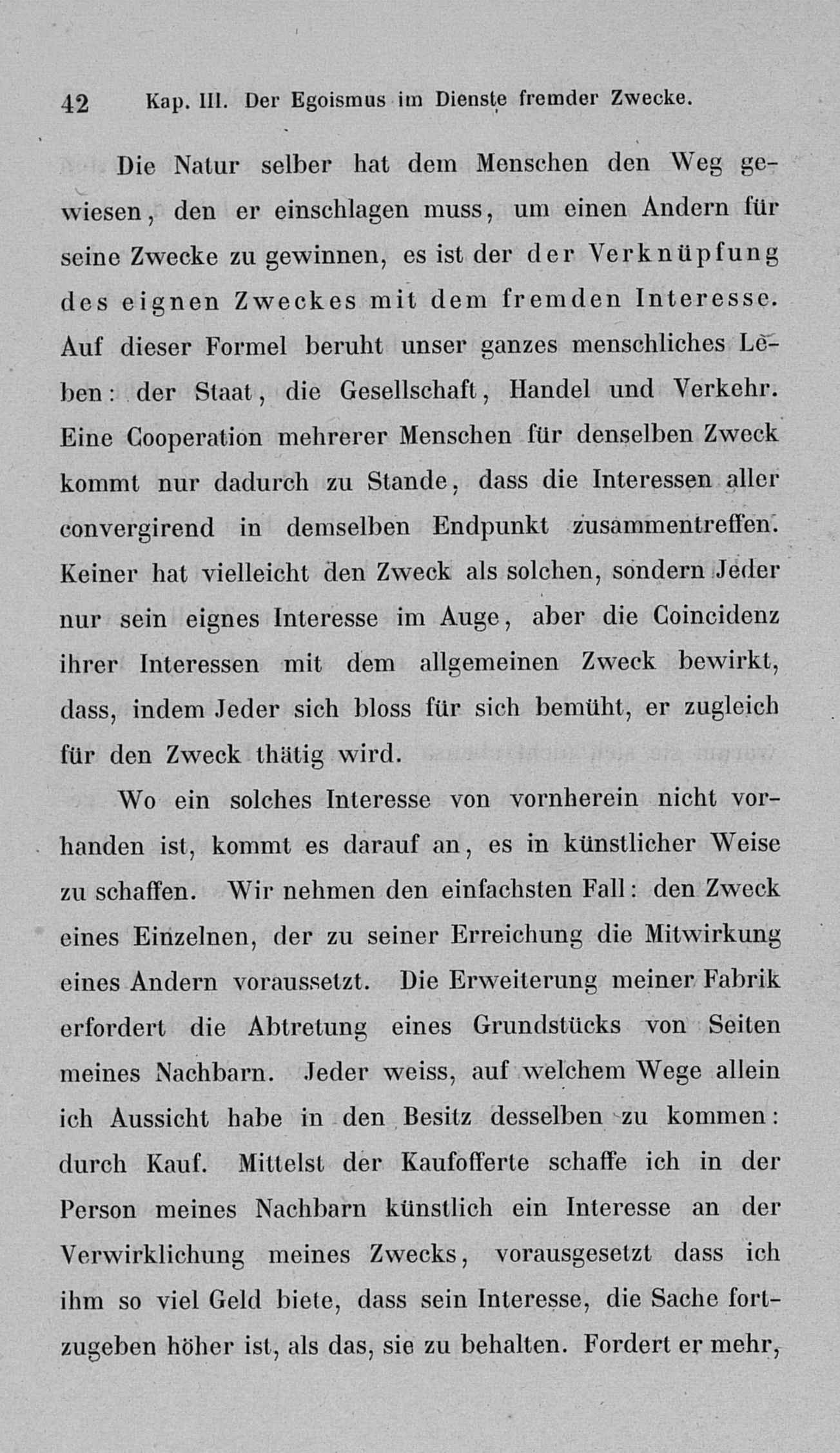 42 Kap. III. Der Egoismus im Dienste fremder Zwecke.

Die Natur selber hat dem Menschen den Weg gewiesen, den er einschlagen muss, um einen Andern für seine Zwecke zu gewinnen, es ist der der Verknüpfung des eignen Zweckes mit dem fremden Interesse. Auf dieser Formel beruht unser ganzes menschliches Leben: der Staat, die Gesellschaft, Handel und Verkehr. Eine Cooperation mehrerer Menschen für denselben Zweck kommt nur dadurch zu Stande, dass die Interessen aller convergirend in demselben Endpunkt zusammentreffen. Keiner hat vielleicht den Zweck als solchen, sondern Jeder nur sein eignes Interesse im Auge, aber die Coincidenz ihrer Interessen mit dem allgemeinen Zweck bewirkt, dass, indem Jeder sich bloss für sich bemüht, er zugleich für den Zweck thätig wird.

Wo ein solches Interesse von vornherein nicht vorhanden ist, kommt es darauf an, es in künstlicher Weise zu schaffen. Wir nehmen den einfachsten Fall: den Zweck eines Einzelnen, der zu seiner Erreichung die Mitwirkung eines Andern voraussetzt. Die Erweiterung meiner Fabrik erfordert die Abtretung eines Grundstücks von Seiten meines Nachbarn. Jeder weiss, auf welchem Wege allein ich Aussicht habe in den Besitz desselben zu kommen: durch Kauf. Mittelst der Kaufofferte schaffe ich in der Person meines Nachbarn künstlich ein Interesse an der Verwirklichung meines Zwecks, vorausgesetzt dass ich ihm so viel Geld biete, dass sein Interesse, die Sache fortzugeben höher ist, als das, sie zu behalten. Fordert er mehr,